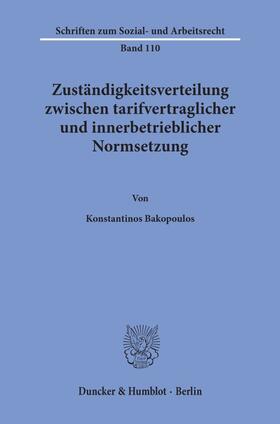 Schriften zum Sozial- und Arbeitsrecht

Band 110

Zuständigkeitsverteilung zwischen tarifvertraglicher und innerbetrieblicher Normsetzung

Von

Konstantinos Bakopoulos

Duncker & Humblot · Berlin